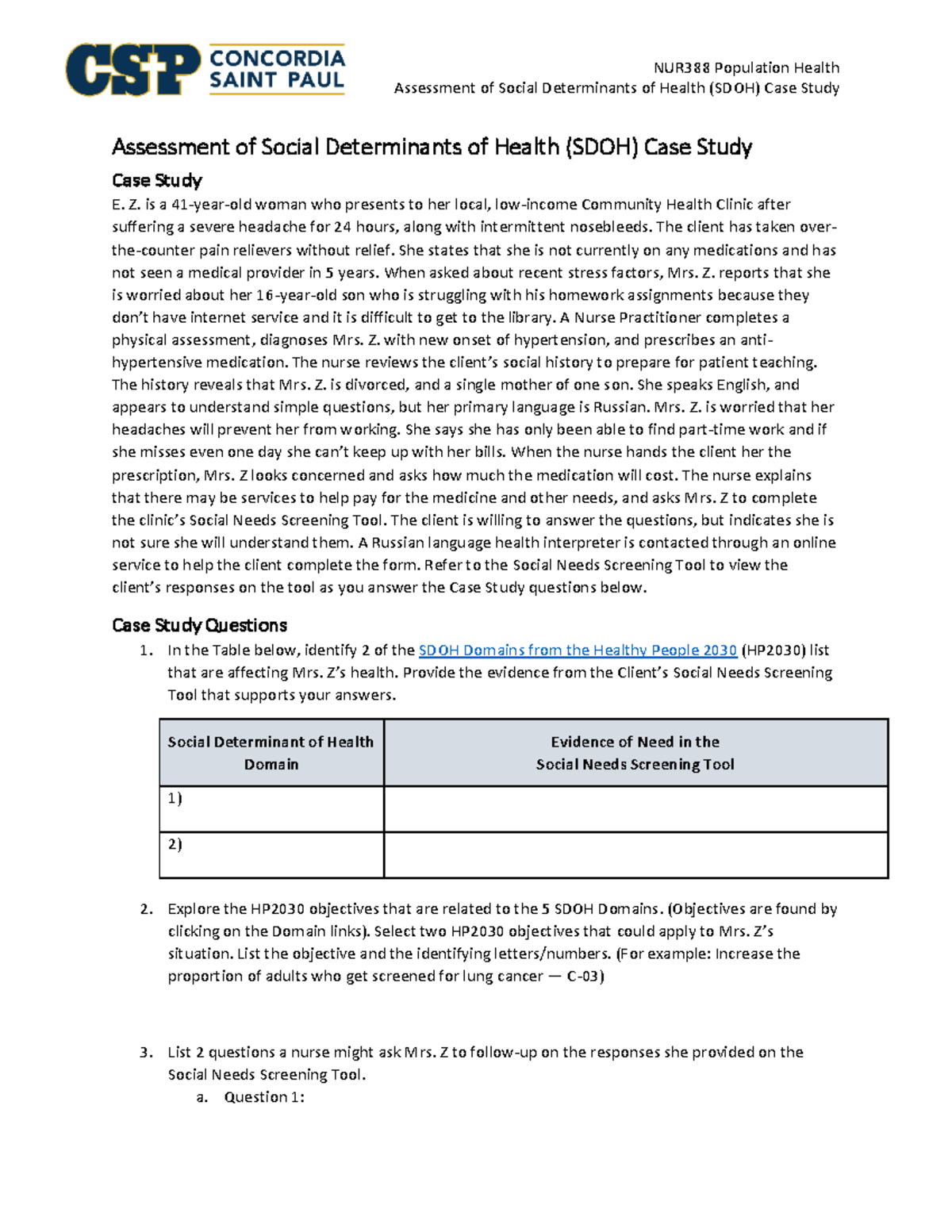 CSP CONCORDIA SAINT PAUL

NUR388 Population Health
Assessment of Social Determinants of Health (SDOH) Case Study

Assessment of Social Determinants of Health (SDOH) Case Study

Case Study

E. Z. is a 41-year-old woman who presents to her local, low-income Community Health Clinic after suffering a severe headache for 24 hours, along with intermittent nosebleeds. The client has taken over-the-counter pain relievers without relief. She states that she is not currently on any medications and has not seen a medical provider in 5 years. When asked about recent stress factors, Mrs. Z. reports that she is worried about her 16-year-old son who is struggling with his homework assignments because they don't have internet service and it is difficult to get to the library. A Nurse Practitioner completes a physical assessment, diagnoses Mrs. Z. with new onset of hypertension, and prescribes an anti-hypertensive medication. The nurse reviews the client's social history to prepare for patient teaching. The history reveals that Mrs. Z. is divorced, and a single mother of one son. She speaks English, and appears to understand simple questions, but her primary language is Russian. Mrs. Z. is worried that her headaches will prevent her from working. She says she has only been able to find part-time work and if she misses even one day she can't keep up with her bills. When the nurse hands the client her the prescription, Mrs. Z looks concerned and asks how much the medication will cost. The nurse explains that there may be services to help pay for the medicine and other needs, and asks Mrs. Z to complete the clinic's Social Needs Screening Tool. The client is willing to answer the questions, but indicates she is not sure she will understand them. A Russian language health interpreter is contacted through an online service to help the client complete the form. Refer to the Social Needs Screening Tool to view the client's responses on the tool as you answer the Case Study questions below.

Case Study Questions

1. In the Table below, identify 2 of the SDOH Domains from the Healthy People 2030 (HP2030) list that are affecting Mrs. Z's health. Provide the evidence from the Client's Social Needs Screening Tool that supports your answers.

| Social Determinant of Health Domain | Evidence of Need in the Social Needs Screening Tool |
|---|---|
| 1) | |
| 2) | |

2. Explore the HP2030 objectives that are related to the 5 SDOH Domains. (Objectives are found by clicking on the Domain links). Select two HP2030 objectives that could apply to Mrs. Z's situation. List the objective and the identifying letters/numbers. (For example: Increase the proportion of adults who get screened for lung cancer — C-03)

3. List 2 questions a nurse might ask Mrs. Z to follow-up on the responses she provided on the Social Needs Screening Tool.
a. Question 1: